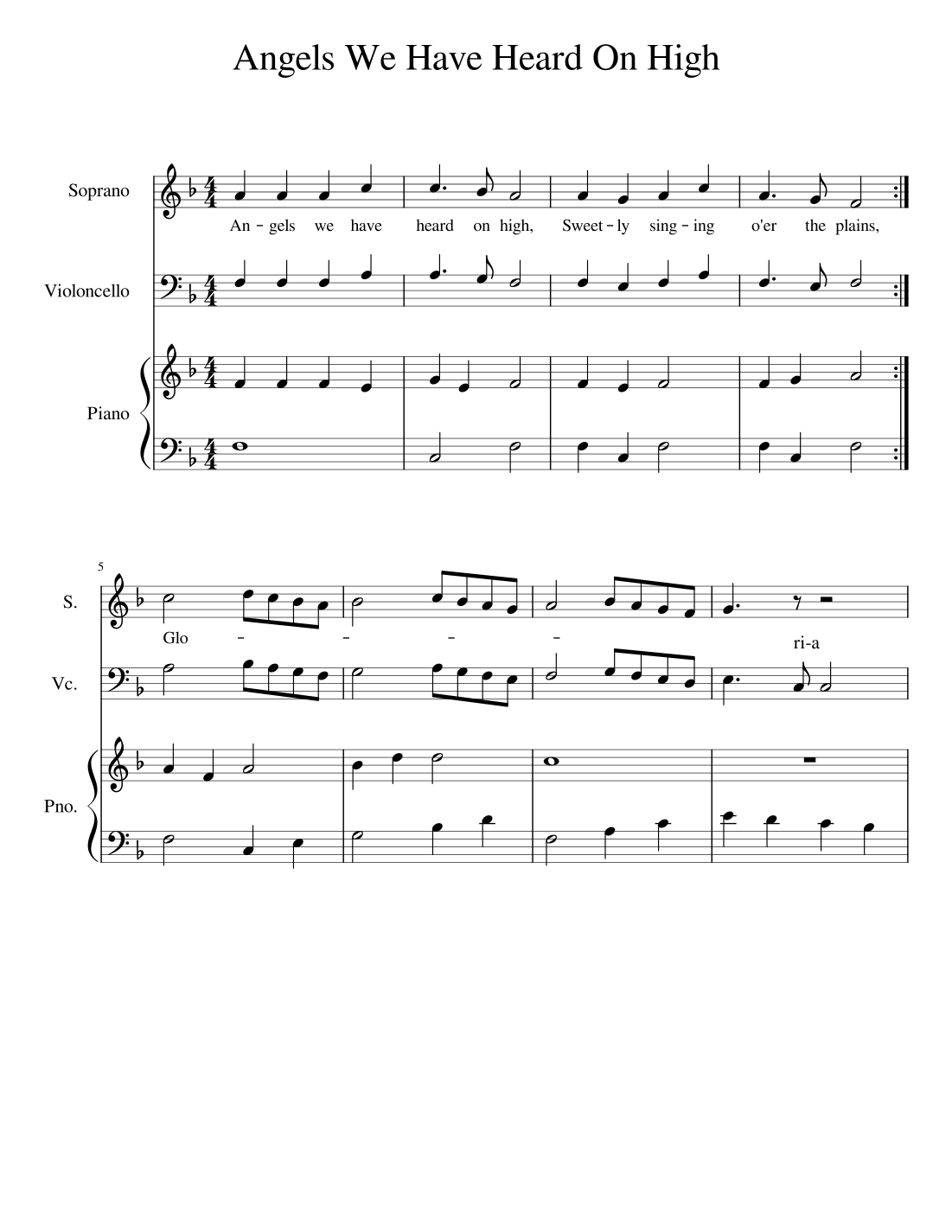 Angels We Have Heard On High

Soprano

An - gels we have heard on high, Sweet - ly sing - ing o'er the plains,

Violoncello

Piano

5

S.

Glo - - - - ri-a

Vc.

Pno.